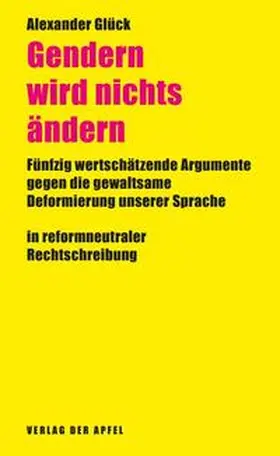 Alexander Glück

Gendern wird nichts ändern

Fünfzig wertschätzende Argumente gegen die gewaltsame Deformierung unserer Sprache

in reformneutraler Rechtschreibung

VERLAG DER APFEL